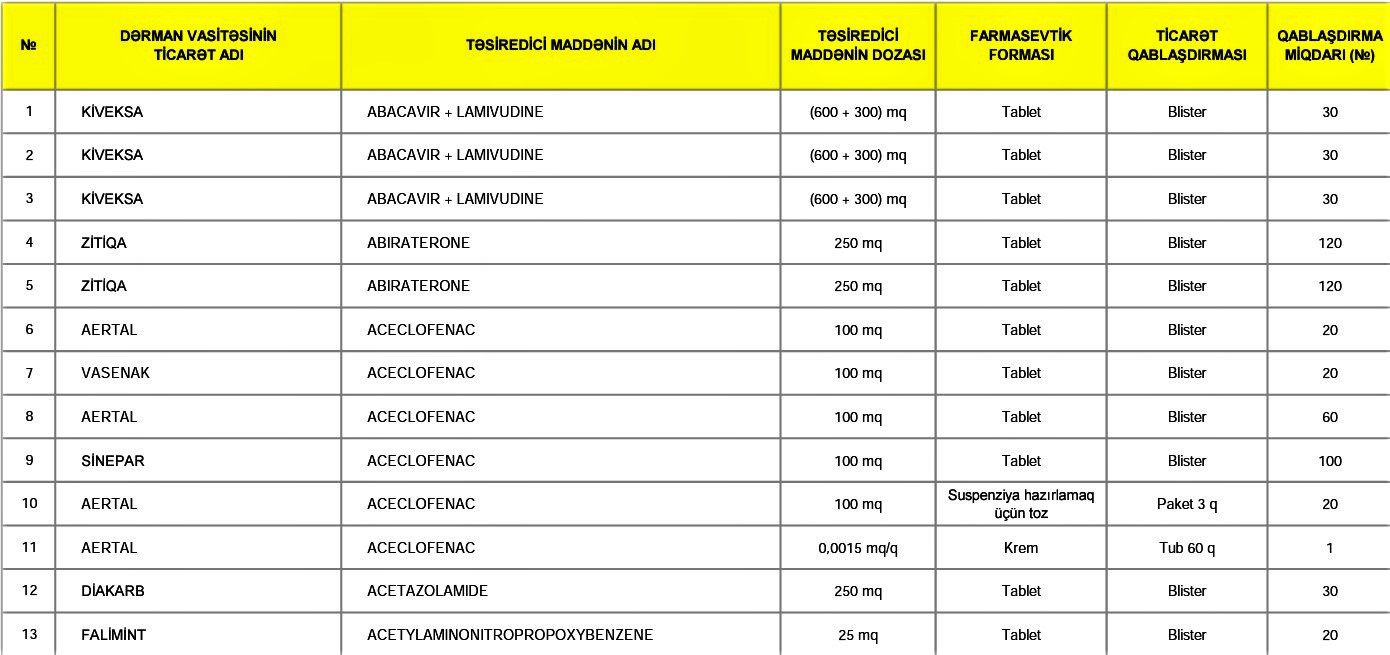 | № | DƏRMAN VASİTƏSİNİN TİCARƏT ADI | TƏSİREDİCİ MADDƏNİN ADI | TƏSİREDİCİ MADDƏNİN DOZASI | FARMASEVTİK FORMASI | TİCARƏT QABLAŞDIRMASI | QABLAŞDIRMA MİQDARI (№) |
|---|---|---|---|---|---|---|
| 1 | KİVEKSA | ABACAVIR + LAMIVUDINE | (600 + 300) mq | Tablet | Blister | 30 |
| 2 | KİVEKSA | ABACAVIR + LAMIVUDINE | (600 + 300) mq | Tablet | Blister | 30 |
| 3 | KİVEKSA | ABACAVIR + LAMIVUDINE | (600 + 300) mq | Tablet | Blister | 30 |
| 4 | ZİTİQA | ABIRATERONE | 250 mq | Tablet | Blister | 120 |
| 5 | ZİTİQA | ABIRATERONE | 250 mq | Tablet | Blister | 120 |
| 6 | AERTAL | ACECLOFENAC | 100 mq | Tablet | Blister | 20 |
| 7 | VASENAK | ACECLOFENAC | 100 mq | Tablet | Blister | 20 |
| 8 | AERTAL | ACECLOFENAC | 100 mq | Tablet | Blister | 60 |
| 9 | SİNEPAR | ACECLOFENAC | 100 mq | Tablet | Blister | 100 |
| 10 | AERTAL | ACECLOFENAC | 100 mq | Suspenziya hazırlamaq üçün toz | Paket 3 q | 20 |
| 11 | AERTAL | ACECLOFENAC | 0,0015 mq/q | Krem | Tub 60 q | 1 |
| 12 | DİAKARB | ACETAZOLAMIDE | 250 mq | Tablet | Blister | 30 |
| 13 | FALİMİNT | ACETYLAMINONITROPROPOXYBENZENE | 25 mq | Tablet | Blister | 20 |